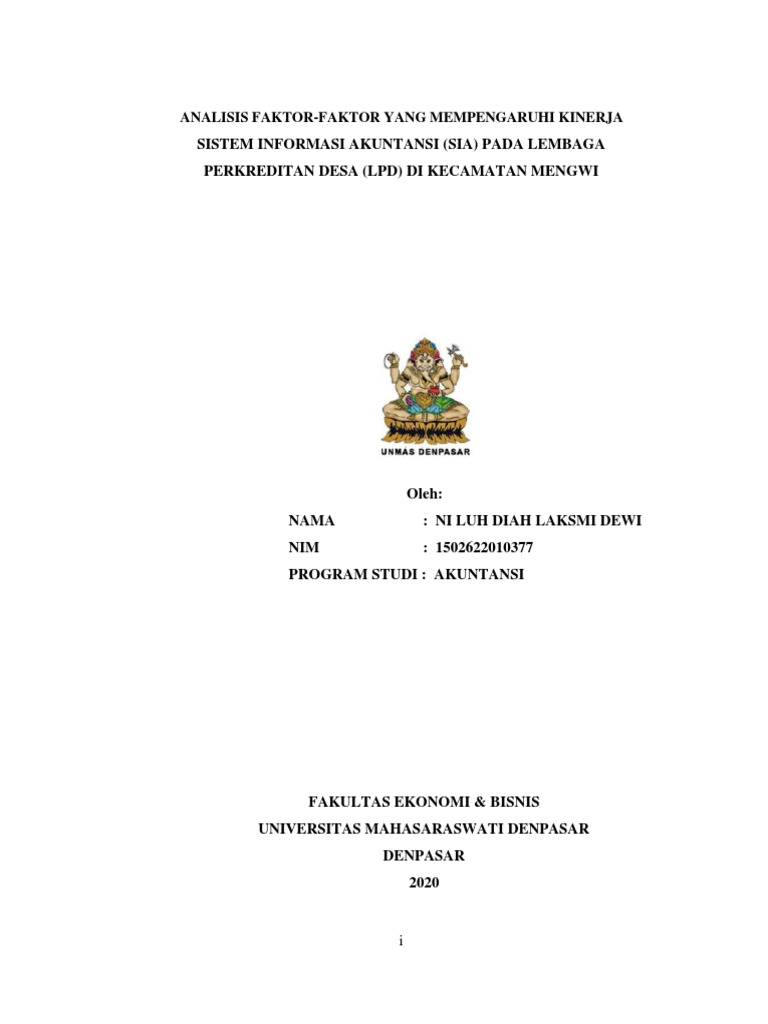 ANALISIS FAKTOR-FAKTOR YANG MEMPENGARUHI KINERJA SISTEM INFORMASI AKUNTANSI (SIA) PADA LEMBAGA PERKREDITAN DESA (LPD) DI KECAMATAN MENGWI

UNMAS DENPASAR

Oleh:

NAMA : NI LUH DIAH LAKSMI DEWI
NIM : 1502622010377
PROGRAM STUDI : AKUNTANSI

FAKULTAS EKONOMI & BISNIS
UNIVERSITAS MAHASARASWATI DENPASAR
DENPASAR
2020

i